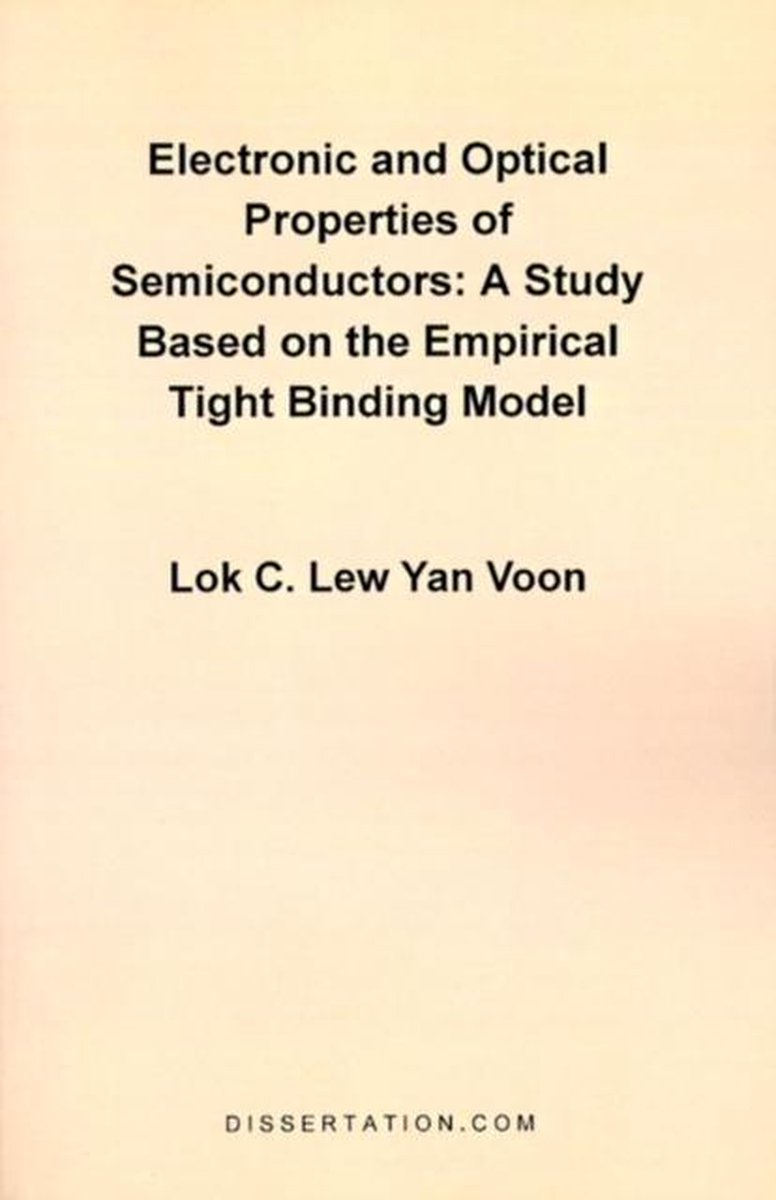 Electronic and Optical Properties of Semiconductors: A Study Based on the Empirical Tight Binding Model

Lok C. Lew Yan Voon

DISSERTATION.COM